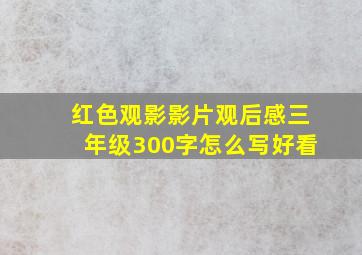 红色观影影片观后感三年级300字怎么写好看